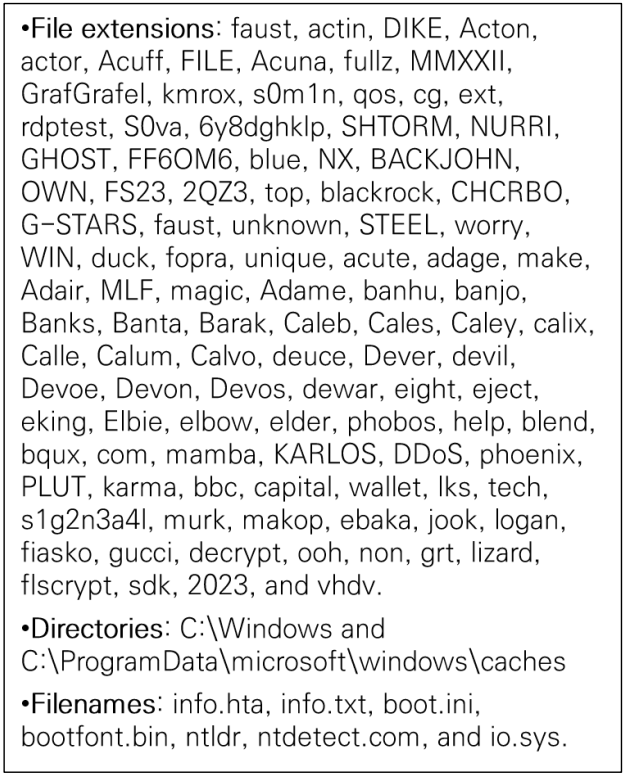 •File extensions: faust, actin, DIKE, Acton, actor, Acuff, FILE, Acuna, fullz, MMXXII, GrafGrafel, kmrox, s0m1n, qos, cg, ext, rdptest, S0va, 6y8dghklp, SHTORM, NURRI, GHOST, FF6OM6, blue, NX, BACKJOHN, OWN, FS23, 2QZ3, top, blackrock, CHCRBO, G-STARS, faust, unknown, STEEL, worry, WIN, duck, fopra, unique, acute, adage, make, Adair, MLF, magic, Adame, banhu, banjo, Banks, Banta, Barak, Caleb, Cales, Caley, calix, Calle, Calum, Calvo, deuce, Dever, devil, Devoe, Devon, Devos, dewar, eight, eject, eking, Elbie, elbow, elder, phobos, help, blend, bqux, com, mamba, KARLOS, DDoS, phoenix, PLUT, karma, bbc, capital, wallet, lks, tech, s1g2n3a4l, murk, makop, ebaka, jook, logan, fiasko, gucci, decrypt, ooh, non, grt, lizard, flscrypt, sdk, 2023, and vhdv.

•Directories: C:\Windows and C:\ProgramData\microsoft\windows\caches

•Filenames: info.hta, info.txt, boot.ini, bootfont.bin, ntldr, ntdetect.com, and io.sys.